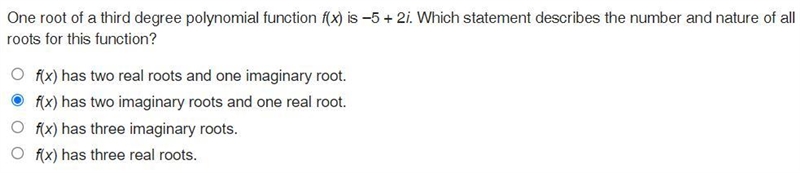 One root of a third degree polynomial function $f(x)$ is $-5 + 2i$. Which statement describes the number and nature of all roots for this function?

$f(x)$ has two real roots and one imaginary root.

$f(x)$ has two imaginary roots and one real root.

$f(x)$ has three imaginary roots.

$f(x)$ has three real roots.